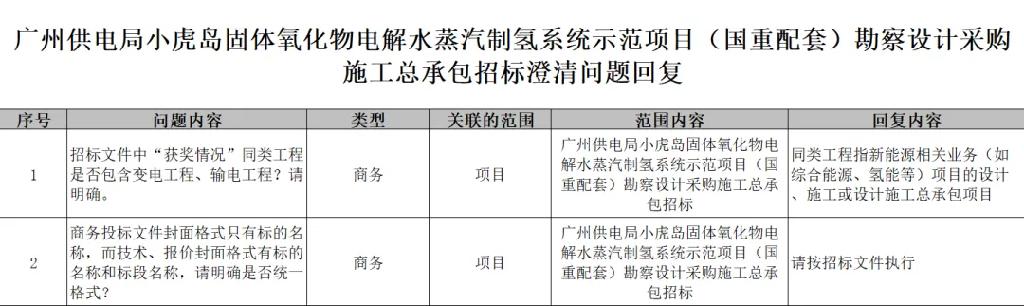 广州供电局小虎岛固体氧化物电解水蒸汽制氢系统示范项目（国重配套）勘察设计采购施工总承包招标澄清问题回复

| 序号 | 问题内容 | 类型 | 关联的范围 | 范围内容 | 回复内容 |
|---|---|---|---|---|---|
| 1 | 招标文件中“获奖情况”同类工程是否包含变电工程、输电工程？请明确。 | 商务 | 项目 | 广州供电局小虎岛固体氧化物电解水蒸汽制氢系统示范项目（国重配套）勘察设计采购施工总承包招标 | 同类工程指新能源相关业务（如综合能源、氢能等）项目的设计、施工或设计施工总承包项目 |
| 2 | 商务投标文件封面格式只有标的名称，而技术、报价封面格式有标的名称和标段名称，请明确是否统一格式？ | 商务 | 项目 | 广州供电局小虎岛固体氧化物电解水蒸汽制氢系统示范项目（国重配套）勘察设计采购施工总承包招标 | 请按招标文件执行 |